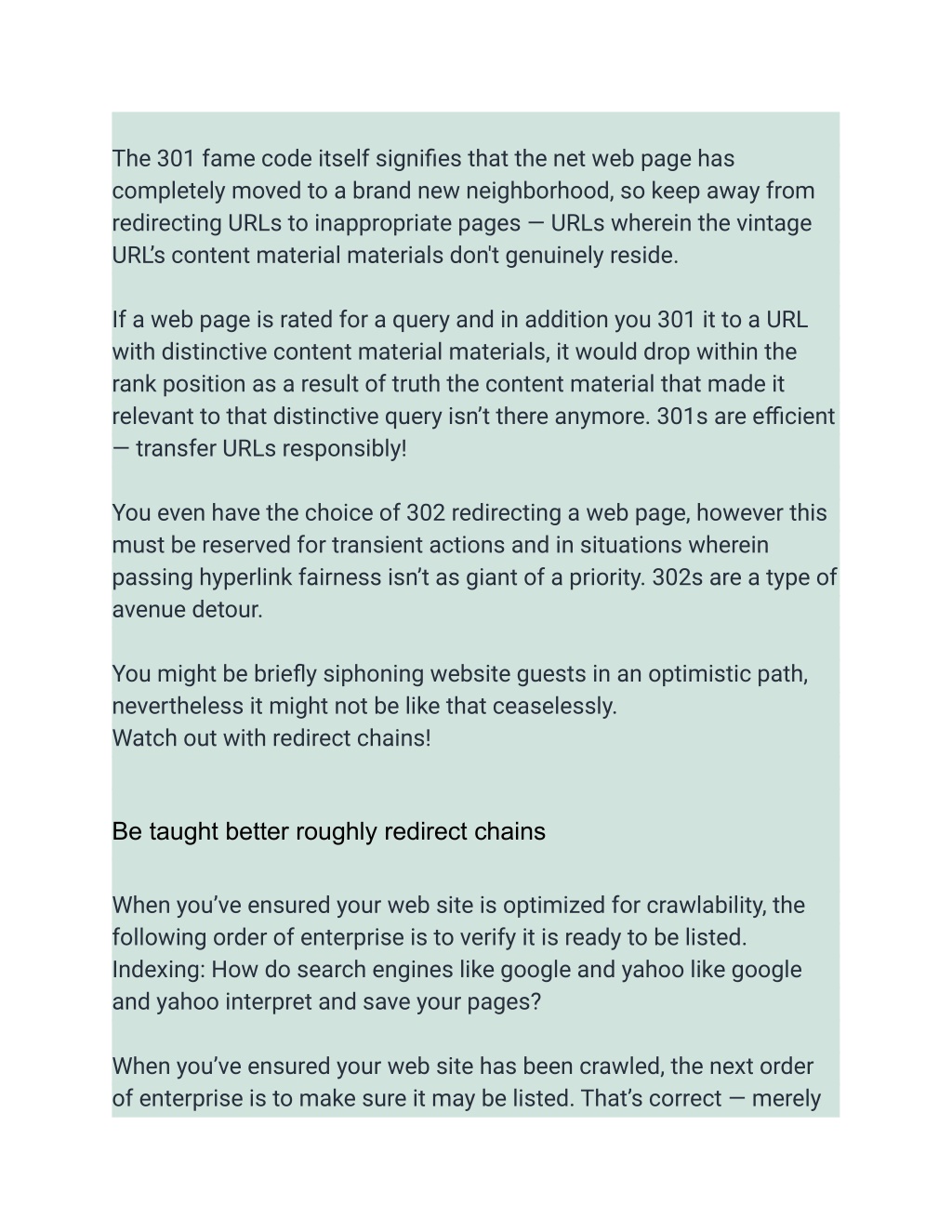 The 301 fame code itself signifies that the net web page has completely moved to a brand new neighborhood, so keep away from redirecting URLs to inappropriate pages — URLs wherein the vintage URL's content material materials don't genuinely reside.

If a web page is rated for a query and in addition you 301 it to a URL with distinctive content material materials, it would drop within the rank position as a result of truth the content material that made it relevant to that distinctive query isn't there anymore. 301s are efficient — transfer URLs responsibly!

You even have the choice of 302 redirecting a web page, however this must be reserved for transient actions and in situations wherein passing hyperlink fairness isn't as giant of a priority. 302s are a type of avenue detour.

You might be briefly siphoning website guests in an optimistic path, nevertheless it might not be like that ceaselessly.
Watch out with redirect chains!

Be taught better roughly redirect chains

When you've ensured your web site is optimized for crawlability, the following order of enterprise is to verify it is ready to be listed. Indexing: How do search engines like google and yahoo like google and yahoo interpret and save your pages?

When you've ensured your web site has been crawled, the next order of enterprise is to make sure it may be listed. That's correct — merely